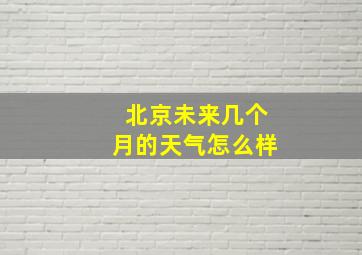 北京未来几个月的天气怎么样